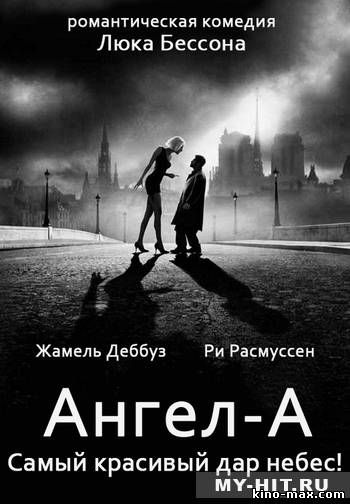 романтическая комедия
Люка Бессона

Жамель Деббуз Ри Расмуссен

Ангел-А

Самый красивый дар небес!

MY-HIT.RU
kino-max.com